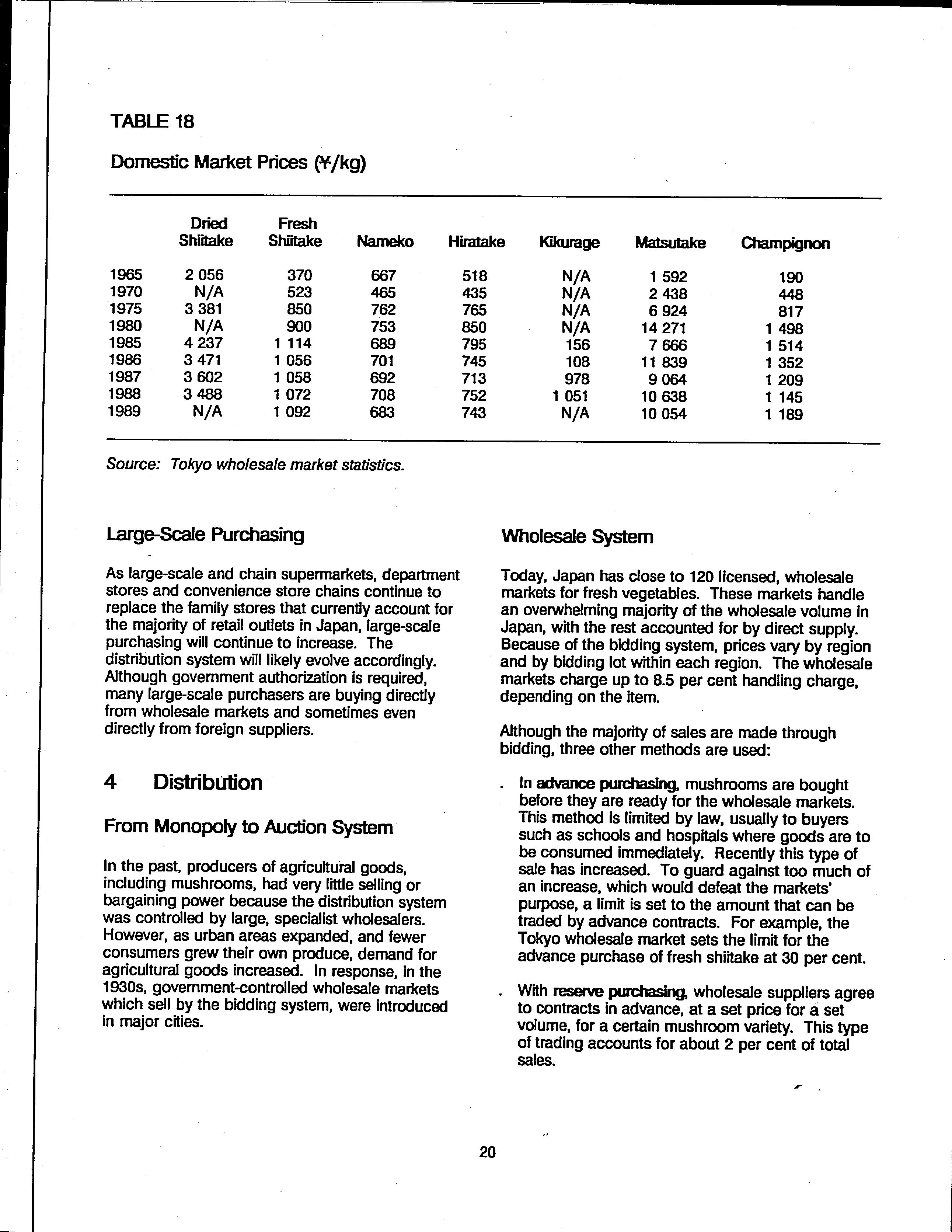 TABLE 18

Domestic Market Prices (¥/kg)

| | Dried Shiitake | Fresh Shiitake | Nameko | Hiratake | Kikurage | Matsutake | Champignon |
|---|---|---|---|---|---|---|---|
| 1965 | 2 056 | 370 | 667 | 518 | N/A | 1 592 | 190 |
| 1970 | N/A | 523 | 465 | 435 | N/A | 2 438 | 448 |
| 1975 | 3 381 | 850 | 762 | 765 | N/A | 6 924 | 817 |
| 1980 | N/A | 900 | 753 | 850 | N/A | 14 271 | 1 498 |
| 1985 | 4 237 | 1 114 | 689 | 795 | 156 | 7 666 | 1 514 |
| 1986 | 3 471 | 1 056 | 701 | 745 | 108 | 11 839 | 1 352 |
| 1987 | 3 602 | 1 058 | 692 | 713 | 978 | 9 064 | 1 209 |
| 1988 | 3 488 | 1 072 | 708 | 752 | 1 051 | 10 638 | 1 145 |
| 1989 | N/A | 1 092 | 683 | 743 | N/A | 10 054 | 1 189 |

Source: Tokyo wholesale market statistics.

Large-Scale Purchasing

As large-scale and chain supermarkets, department stores and convenience store chains continue to replace the family stores that currently account for the majority of retail outlets in Japan, large-scale purchasing will continue to increase. The distribution system will likely evolve accordingly. Although government authorization is required, many large-scale purchasers are buying directly from wholesale markets and sometimes even directly from foreign suppliers.

4 Distribution

From Monopoly to Auction System

In the past, producers of agricultural goods, including mushrooms, had very little selling or bargaining power because the distribution system was controlled by large, specialist wholesalers. However, as urban areas expanded, and fewer consumers grew their own produce, demand for agricultural goods increased. In response, in the 1930s, government-controlled wholesale markets which sell by the bidding system, were introduced in major cities.

Wholesale System

Today, Japan has close to 120 licensed, wholesale markets for fresh vegetables. These markets handle an overwhelming majority of the wholesale volume in Japan, with the rest accounted for by direct supply. Because of the bidding system, prices vary by region and by bidding lot within each region. The wholesale markets charge up to 8.5 per cent handling charge, depending on the item.

Although the majority of sales are made through bidding, three other methods are used:

. In advance purchasing, mushrooms are bought before they are ready for the wholesale markets. This method is limited by law, usually to buyers such as schools and hospitals where goods are to be consumed immediately. Recently this type of sale has increased. To guard against too much of an increase, which would defeat the markets' purpose, a limit is set to the amount that can be traded by advance contracts. For example, the Tokyo wholesale market sets the limit for the advance purchase of fresh shiitake at 30 per cent.

. With reserve purchasing, wholesale suppliers agree to contracts in advance, at a set price for a set volume, for a certain mushroom variety. This type of trading accounts for about 2 per cent of total sales.

20